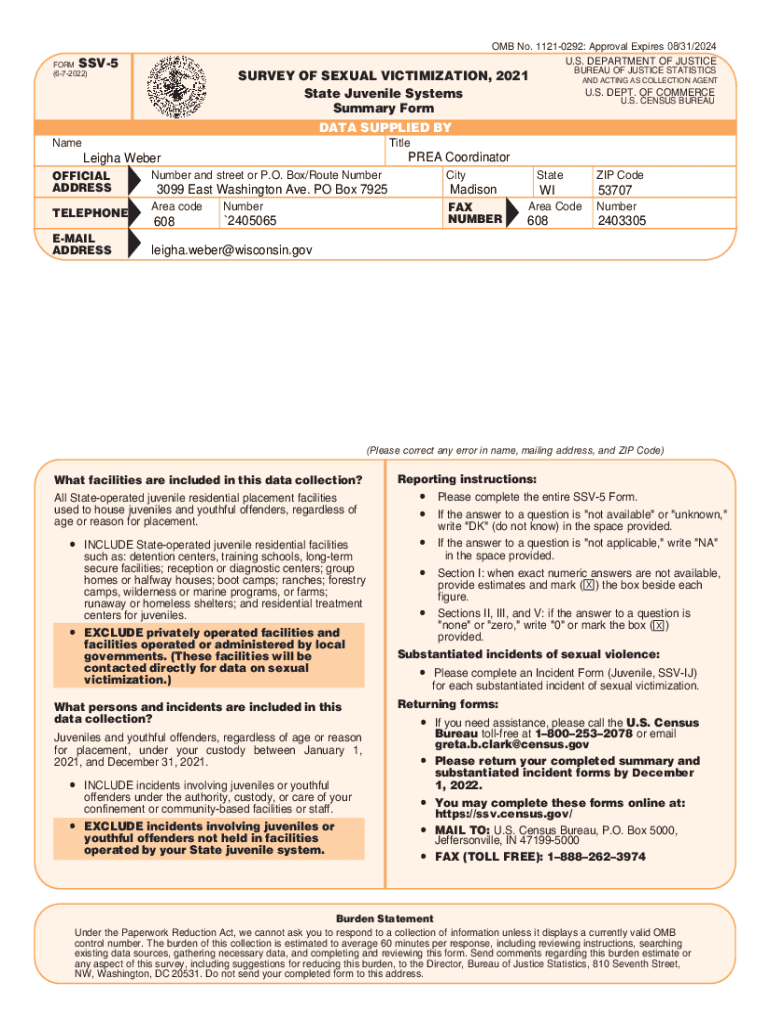 OMB No. 1121-0292: Approval Expires 08/31/2024

FORM SSV-5
(6-7-2022)

SURVEY OF SEXUAL VICTIMIZATION, 2021
State Juvenile Systems
Summary Form

U.S. DEPARTMENT OF JUSTICE
BUREAU OF JUSTICE STATISTICS
AND ACTING AS COLLECTION AGENT
U.S. DEPT. OF COMMERCE
U.S. CENSUS BUREAU

DATA SUPPLIED BY

Name
Leigha Weber

Title
PREA Coordinator

OFFICIAL ADDRESS
Number and street or P.O. Box/Route Number
3099 East Washington Ave. PO Box 7925
City
Madison
State
WI
ZIP Code
53707

TELEPHONE
Area code
608
Number
`2405065

FAX NUMBER
Area Code
608
Number
2403305

E-MAIL ADDRESS
leigha.weber@wisconsin.gov

(Please correct any error in name, mailing address, and ZIP Code)

What facilities are included in this data collection?

All State-operated juvenile residential placement facilities used to house juveniles and youthful offenders, regardless of age or reason for placement.

• INCLUDE State-operated juvenile residential facilities such as: detention centers, training schools, long-term secure facilities; reception or diagnostic centers; group homes or halfway houses; boot camps; ranches; forestry camps, wilderness or marine programs, or farms; runaway or homeless shelters; and residential treatment centers for juveniles.

• EXCLUDE privately operated facilities and facilities operated or administered by local governments. (These facilities will be contacted directly for data on sexual victimization.)

What persons and incidents are included in this data collection?

Juveniles and youthful offenders, regardless of age or reason for placement, under your custody between January 1, 2021, and December 31, 2021.

• INCLUDE incidents involving juveniles or youthful offenders under the authority, custody, or care of your confinement or community-based facilities or staff.

• EXCLUDE incidents involving juveniles or youthful offenders not held in facilities operated by your State juvenile system.

Reporting instructions:

• Please complete the entire SSV-5 Form.
• If the answer to a question is "not available" or "unknown," write "DK" (do not know) in the space provided.
• If the answer to a question is "not applicable," write "NA" in the space provided.
• Section I: when exact numeric answers are not available, provide estimates and mark (X) the box beside each figure.
• Sections II, III, and V: if the answer to a question is "none" or "zero," write "0" or mark the box (X) provided.

Substantiated incidents of sexual violence:

• Please complete an Incident Form (Juvenile, SSV-IJ) for each substantiated incident of sexual victimization.

Returning forms:

• If you need assistance, please call the U.S. Census Bureau toll-free at 1–800–253–2078 or email greta.b.clark@census.gov
• Please return your completed summary and substantiated incident forms by December 1, 2022.
• You may complete these forms online at: https://ssv.census.gov/
• MAIL TO: U.S. Census Bureau, P.O. Box 5000, Jeffersonville, IN 47199-5000
• FAX (TOLL FREE): 1–888–262–3974

Burden Statement

Under the Paperwork Reduction Act, we cannot ask you to respond to a collection of information unless it displays a currently valid OMB control number. The burden of this collection is estimated to average 60 minutes per response, including reviewing instructions, searching existing data sources, gathering necessary data, and completing and reviewing this form. Send comments regarding this burden estimate or any aspect of this survey, including suggestions for reducing this burden, to the Director, Bureau of Justice Statistics, 810 Seventh Street, NW, Washington, DC 20531. Do not send your completed form to this address.